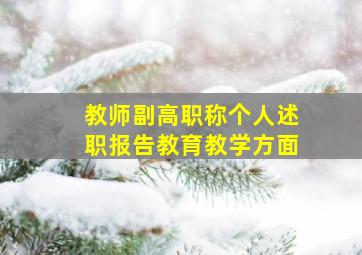 教师副高职称个人述职报告教育教学方面